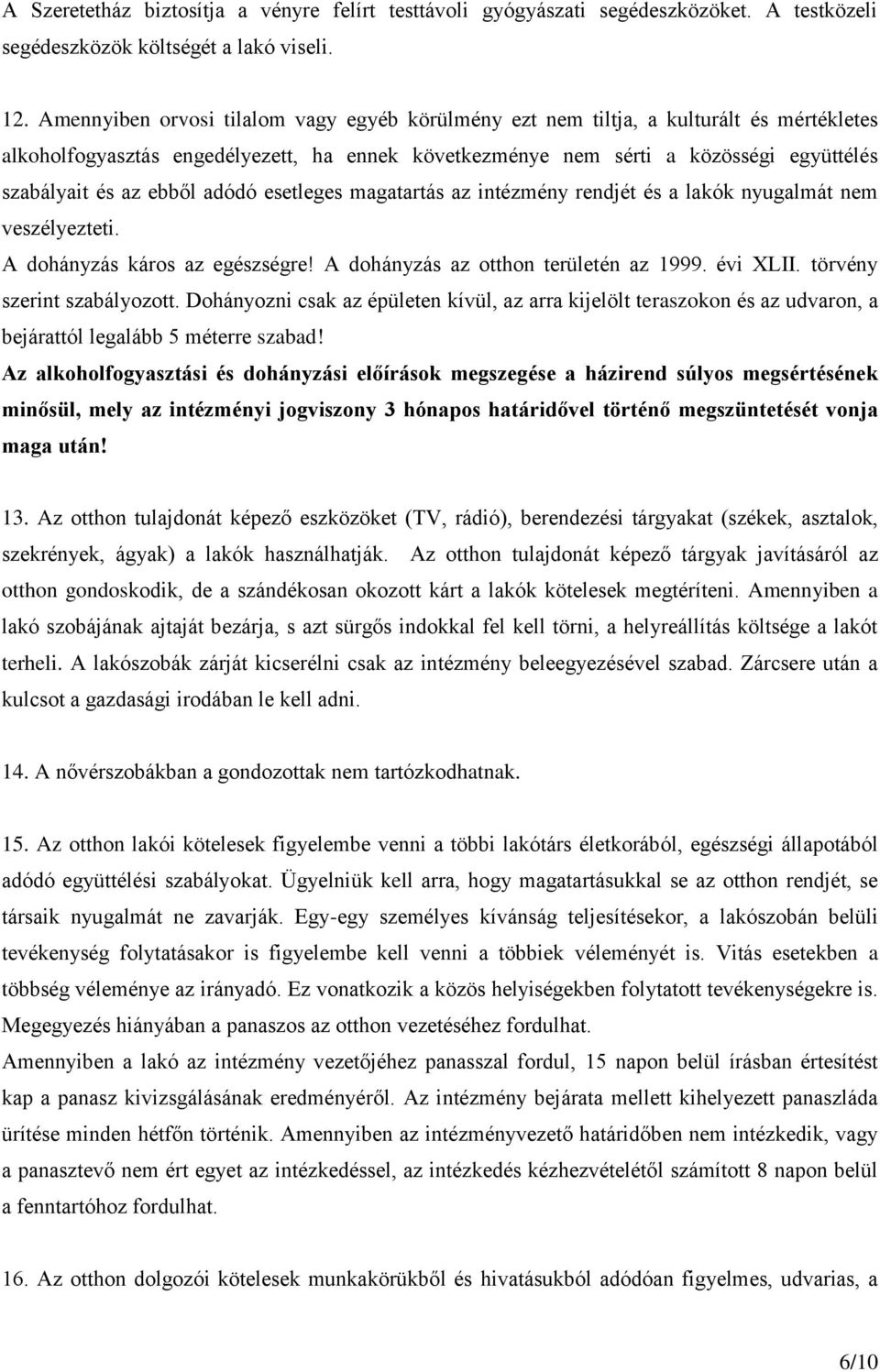 A Szeretetház biztosítja a vényre felírt testtávoli gyógyászati segédeszközöket. A testközeli segédeszközök költségét a lakó viseli.

12. Amennyiben orvosi tilalom vagy egyéb körülmény ezt nem tiltja, a kulturált és mértékletes alkoholfogyasztás engedélyezett, ha ennek következménye nem sérti a közösségi együttélés szabályait és az ebből adódó esetleges magatartás az intézmény rendjét és a lakók nyugalmát nem veszélyezteti.
A dohányzás káros az egészségre! A dohányzás az otthon területén az 1999. évi XLII. törvény szerint szabályozott. Dohányozni csak az épületen kívül, az arra kijelölt teraszokon és az udvaron, a bejárattól legalább 5 méterre szabad!
Az alkoholfogyasztási és dohányzási előírások megszegése a házirend súlyos megsértésének minősül, mely az intézményi jogviszony 3 hónapos határidővel történő megszüntetését vonja maga után!

13. Az otthon tulajdonát képező eszközöket (TV, rádió), berendezési tárgyakat (székek, asztalok, szekrények, ágyak) a lakók használhatják. Az otthon tulajdonát képező tárgyak javításáról az otthon gondoskodik, de a szándékosan okozott kárt a lakók kötelesek megtéríteni. Amennyiben a lakó szobájának ajtaját bezárja, s azt sürgős indokkal fel kell törni, a helyreállítás költsége a lakót terheli. A lakószobák zárját kicserélni csak az intézmény beleegyezésével szabad. Zárcsere után a kulcsot a gazdasági irodában le kell adni.

14. A nővérszobákban a gondozottak nem tartózkodhatnak.

15. Az otthon lakói kötelesek figyelembe venni a többi lakótárs életkorából, egészségi állapotából adódó együttélési szabályokat. Ügyelniük kell arra, hogy magatartásukkal se az otthon rendjét, se társaik nyugalmát ne zavarják. Egy-egy személyes kívánság teljesítésekor, a lakószobán belüli tevékenység folytatásakor is figyelembe kell venni a többiek véleményét is. Vitás esetekben a többség véleménye az irányadó. Ez vonatkozik a közös helyiségekben folytatott tevékenységekre is. Megegyezés hiányában a panaszos az otthon vezetéséhez fordulhat.
Amennyiben a lakó az intézmény vezetőjéhez panasszal fordul, 15 napon belül írásban értesítést kap a panasz kivizsgálásának eredményéről. Az intézmény bejárata mellett kihelyezett panaszláda ürítése minden hétfőn történik. Amennyiben az intézményvezető határidőben nem intézkedik, vagy a panasztevő nem ért egyet az intézkedéssel, az intézkedés kézhezvételétől számított 8 napon belül a fenntartóhoz fordulhat.

16. Az otthon dolgozói kötelesek munkakörükből és hivatásukból adódóan figyelmes, udvarias, a

6/10